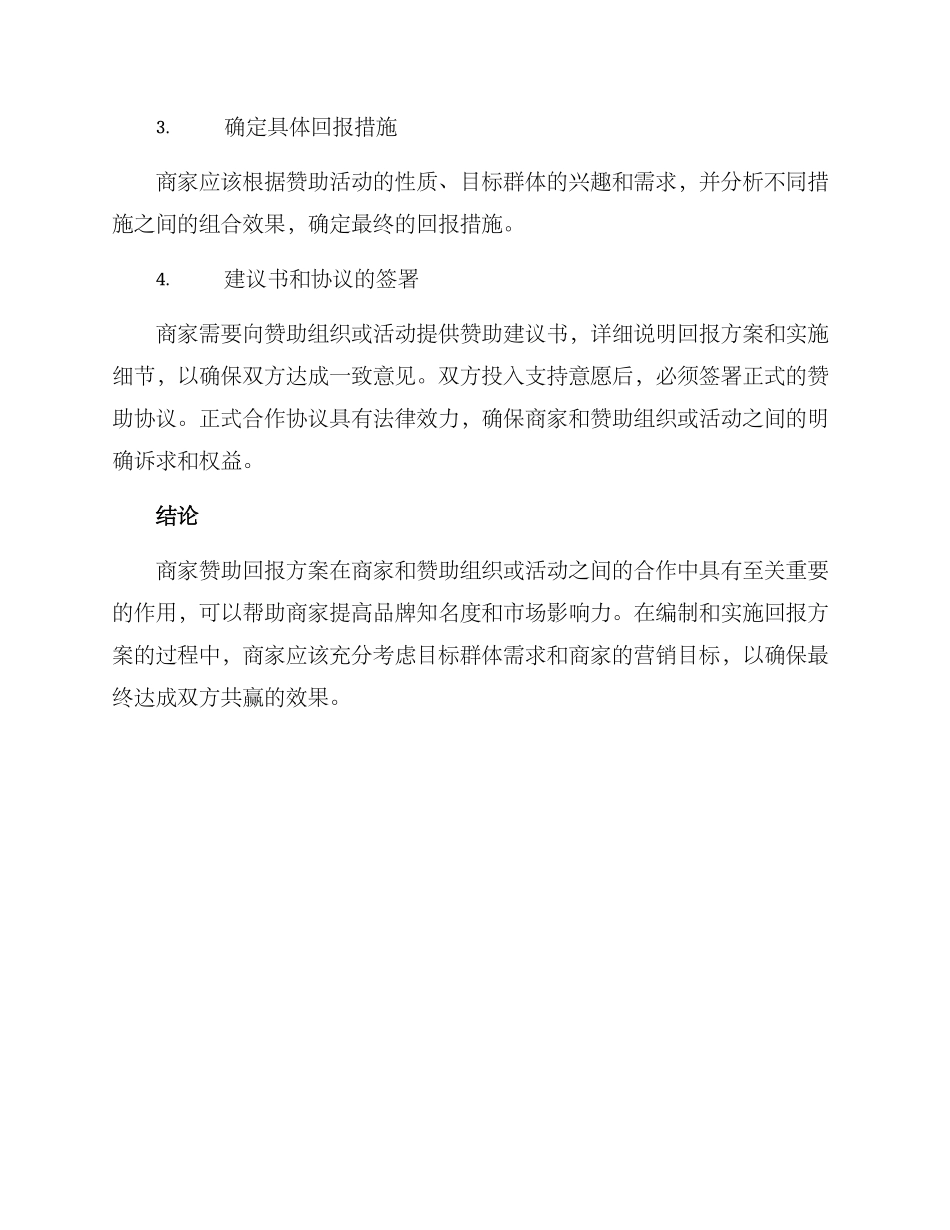 3. 确定具体回报措施

商家应该根据赞助活动的性质、目标群体的兴趣和需求，并分析不同措施之间的组合效果，确定最终的回报措施。

4. 建议书和协议的签署

商家需要向赞助组织或活动提供赞助建议书，详细说明回报方案和实施细节，以确保双方达成一致意见。双方投入支持意愿后，必须签署正式的赞助协议。正式合作协议具有法律效力，确保商家和赞助组织或活动之间的明确诉求和权益。

结论

商家赞助回报方案在商家和赞助组织或活动之间的合作中具有至关重要的作用，可以帮助商家提高品牌知名度和市场影响力。在编制和实施回报方案的过程中，商家应该充分考虑目标群体需求和商家的营销目标，以确保最终达成双方共赢的效果。